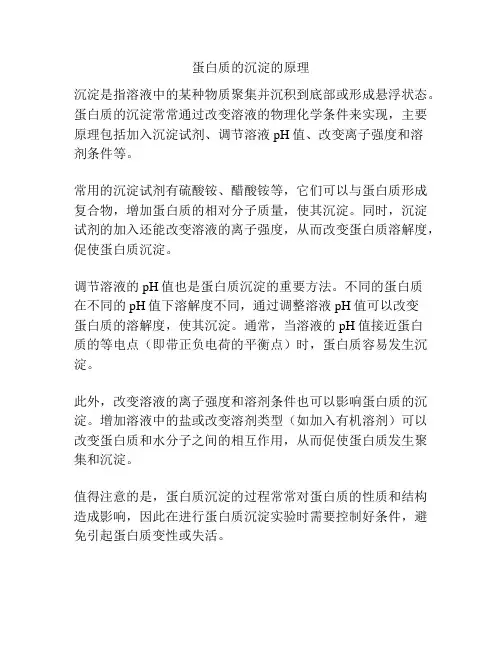 蛋白质的沉淀的原理

沉淀是指溶液中的某种物质聚集并沉积到底部或形成悬浮状态。蛋白质的沉淀常常通过改变溶液的物理化学条件来实现，主要原理包括加入沉淀试剂、调节溶液 pH 值、改变离子强度和溶剂条件等。

常用的沉淀试剂有硫酸铵、醋酸铵等，它们可以与蛋白质形成复合物，增加蛋白质的相对分子质量，使其沉淀。同时，沉淀试剂的加入还能改变溶液的离子强度，从而改变蛋白质溶解度，促使蛋白质沉淀。

调节溶液的 pH 值也是蛋白质沉淀的重要方法。不同的蛋白质在不同的 pH 值下溶解度不同，通过调整溶液 pH 值可以改变蛋白质的溶解度，使其沉淀。通常，当溶液的 pH 值接近蛋白质的等电点（即带正负电荷的平衡点）时，蛋白质容易发生沉淀。

此外，改变溶液的离子强度和溶剂条件也可以影响蛋白质的沉淀。增加溶液中的盐或改变溶剂类型（如加入有机溶剂）可以改变蛋白质和水分子之间的相互作用，从而促使蛋白质发生聚集和沉淀。

值得注意的是，蛋白质沉淀的过程常常对蛋白质的性质和结构造成影响，因此在进行蛋白质沉淀实验时需要控制好条件，避免引起蛋白质变性或失活。